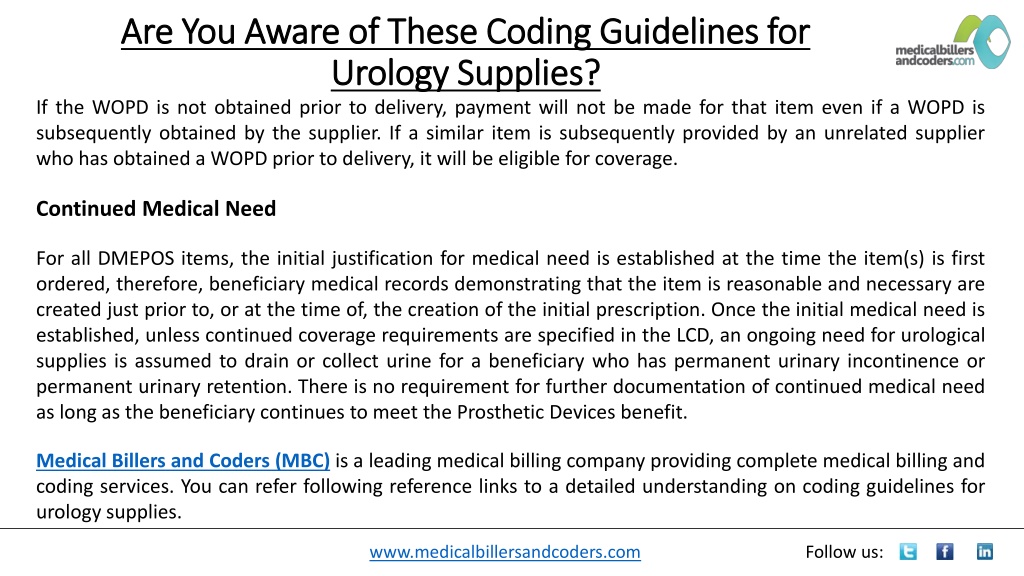 Are You Aware of These Coding Guidelines for Urology Supplies?

medicalbillers andcoders.com

If the WOPD is not obtained prior to delivery, payment will not be made for that item even if a WOPD is subsequently obtained by the supplier. If a similar item is subsequently provided by an unrelated supplier who has obtained a WOPD prior to delivery, it will be eligible for coverage.

Continued Medical Need

For all DMEPOS items, the initial justification for medical need is established at the time the item(s) is first ordered, therefore, beneficiary medical records demonstrating that the item is reasonable and necessary are created just prior to, or at the time of, the creation of the initial prescription. Once the initial medical need is established, unless continued coverage requirements are specified in the LCD, an ongoing need for urological supplies is assumed to drain or collect urine for a beneficiary who has permanent urinary incontinence or permanent urinary retention. There is no requirement for further documentation of continued medical need as long as the beneficiary continues to meet the Prosthetic Devices benefit.

Medical Billers and Coders (MBC) is a leading medical billing company providing complete medical billing and coding services. You can refer following reference links to a detailed understanding on coding guidelines for urology supplies.

www.medicalbillersandcoders.com

Follow us: